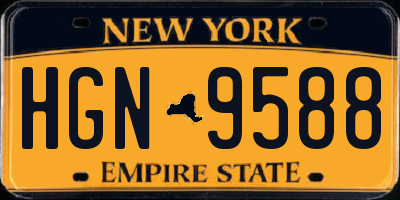 NEW YORK

HGN 9588

EMPIRE STATE